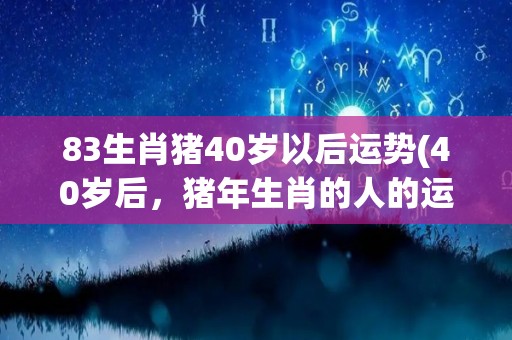 83生肖猪40岁以后运势(40岁后，猪年生肖的人的运